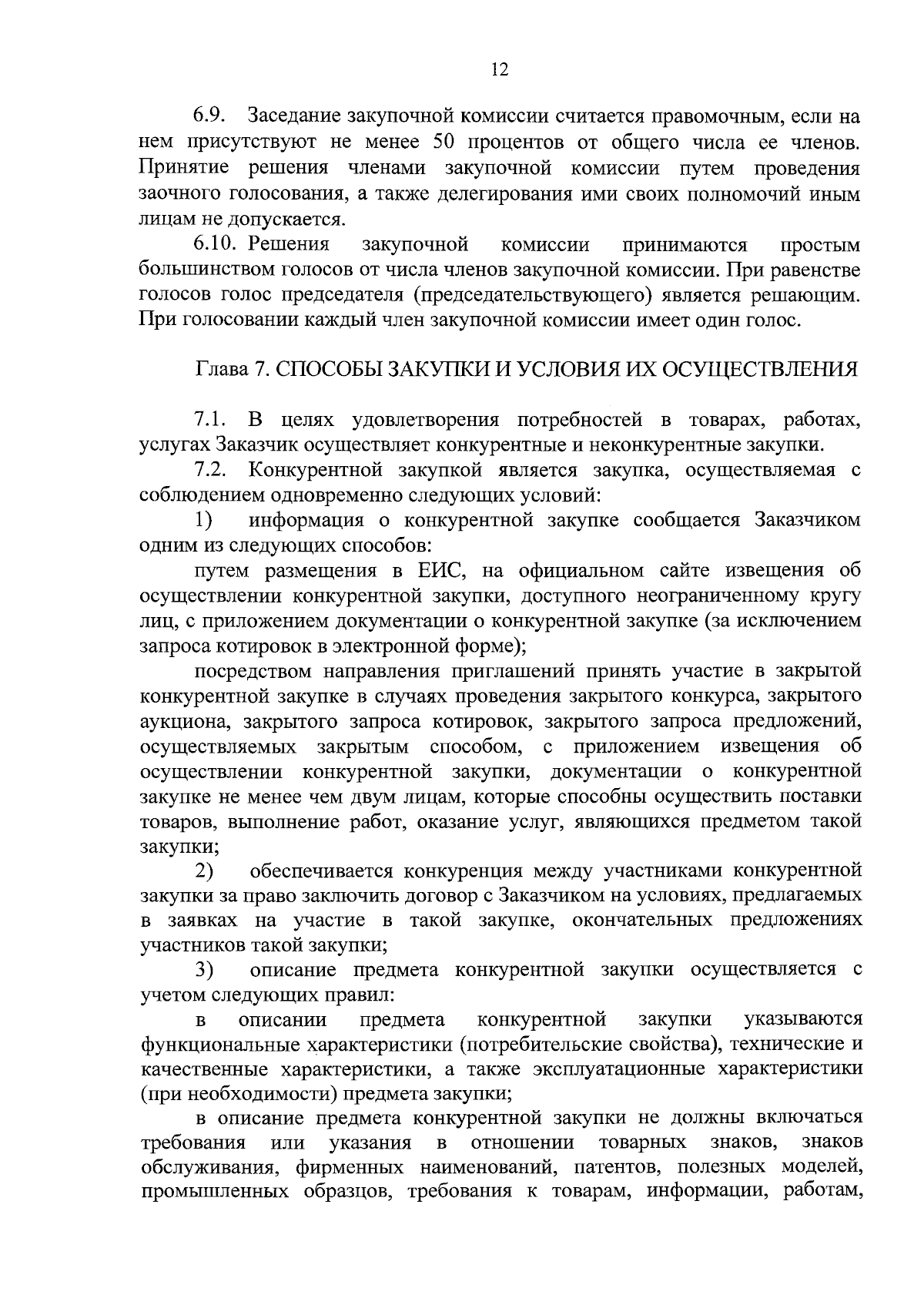 12

6.9. Заседание закупочной комиссии считается правомочным, если на нем присутствуют не менее 50 процентов от общего числа ее членов. Принятие решения членами закупочной комиссии путем проведения заочного голосования, а также делегирования ими своих полномочий иным лицам не допускается.

6.10. Решения закупочной комиссии принимаются простым большинством голосов от числа членов закупочной комиссии. При равенстве голосов голос председателя (председательствующего) является решающим. При голосовании каждый член закупочной комиссии имеет один голос.

Глава 7. СПОСОБЫ ЗАКУПКИ И УСЛОВИЯ ИХ ОСУЩЕСТВЛЕНИЯ

7.1. В целях удовлетворения потребностей в товарах, работах, услугах Заказчик осуществляет конкурентные и неконкурентные закупки.

7.2. Конкурентной закупкой является закупка, осуществляемая с соблюдением одновременно следующих условий:

1) информация о конкурентной закупке сообщается Заказчиком одним из следующих способов:

путем размещения в ЕИС, на официальном сайте извещения об осуществлении конкурентной закупки, доступного неограниченному кругу лиц, с приложением документации о конкурентной закупке (за исключением запроса котировок в электронной форме);

посредством направления приглашений принять участие в закрытой конкурентной закупке в случаях проведения закрытого конкурса, закрытого аукциона, закрытого запроса котировок, закрытого запроса предложений, осуществляемых закрытым способом, с приложением извещения об осуществлении конкурентной закупки, документации о конкурентной закупке не менее чем двум лицам, которые способны осуществить поставки товаров, выполнение работ, оказание услуг, являющихся предметом такой закупки;

2) обеспечивается конкуренция между участниками конкурентной закупки за право заключить договор с Заказчиком на условиях, предлагаемых в заявках на участие в такой закупке, окончательных предложениях участников такой закупки;

3) описание предмета конкурентной закупки осуществляется с учетом следующих правил:

в описании предмета конкурентной закупки указываются функциональные характеристики (потребительские свойства), технические и качественные характеристики, а также эксплуатационные характеристики (при необходимости) предмета закупки;

в описание предмета конкурентной закупки не должны включаться требования или указания в отношении товарных знаков, знаков обслуживания, фирменных наименований, патентов, полезных моделей, промышленных образцов, требования к товарам, информации, работам,